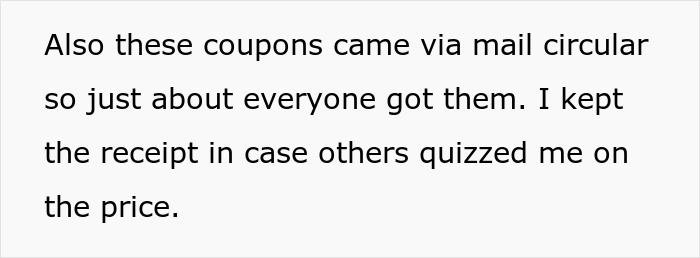 Also these coupons came via mail circular so just about everyone got them. I kept the receipt in case others quizzed me on the price.